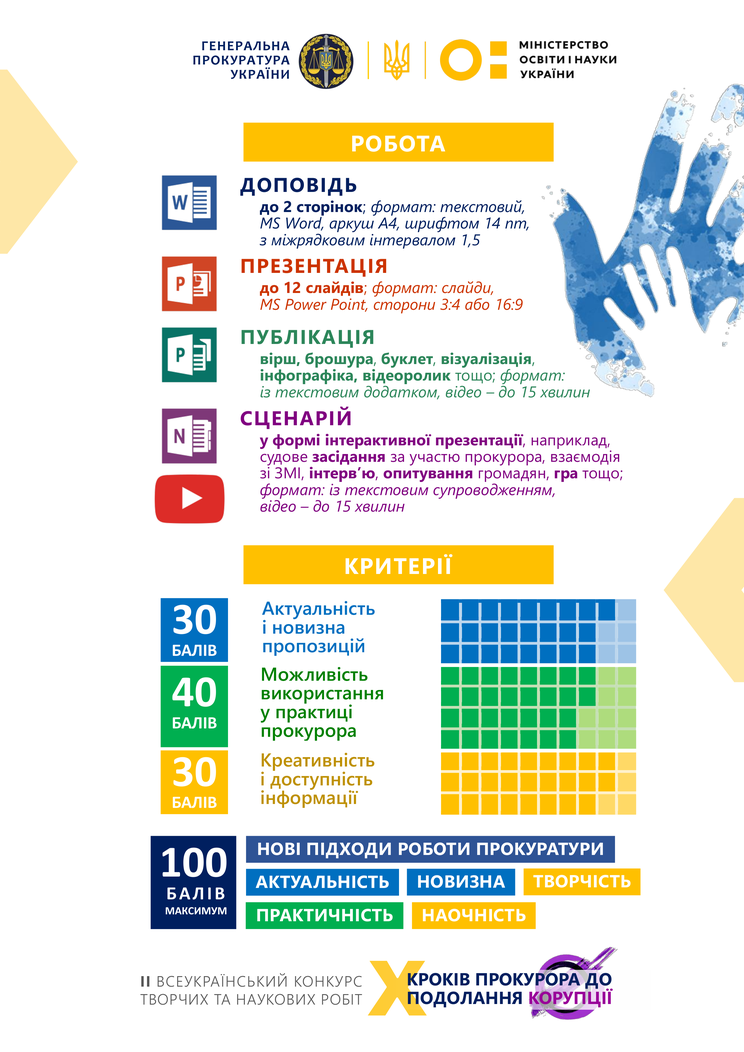 ГЕНЕРАЛЬНА ПРОКУРАТУРА УКРАЇНИ

МІНІСТЕРСТВО ОСВІТИ І НАУКИ УКРАЇНИ

РОБОТА

ДОПОВІДЬ
до 2 сторінок; формат: текстовий, MS Word, аркуш А4, шрифтом 14 пт, з міжрядковим інтервалом 1,5

ПРЕЗЕНТАЦІЯ
до 12 слайдів; формат: слайди, MS Power Point, сторони 3:4 або 16:9

ПУБЛІКАЦІЯ
вірш, брошура, буклет, візуалізація, інфографіка, відеоролик тощо; формат: із текстовим додатком, відео – до 15 хвилин

СЦЕНАРІЙ
у формі інтерактивної презентації, наприклад, судове засідання за участю прокурора, взаємодія зі ЗМІ, інтерв'ю, опитування громадян, гра тощо; формат: із текстовим супроводженням, відео – до 15 хвилин

КРИТЕРІЇ

30 БАЛІВ Актуальність і новизна пропозицій

40 БАЛІВ Можливість використання у практиці прокурора

30 БАЛІВ Креативність і доступність інформації

100 БАЛІВ МАКСИМУМ

НОВІ ПІДХОДИ РОБОТИ ПРОКУРАТУРИ
АКТУАЛЬНІСТЬ НОВИЗНА ТВОРЧІСТЬ
ПРАКТИЧНІСТЬ НАОЧНІСТЬ

II ВСЕУКРАЇНСЬКИЙ КОНКУРС ТВОРЧИХ ТА НАУКОВИХ РОБІТ

X КРОКІВ ПРОКУРОРА ДО ПОДОЛАННЯ КОРУПЦІЇ